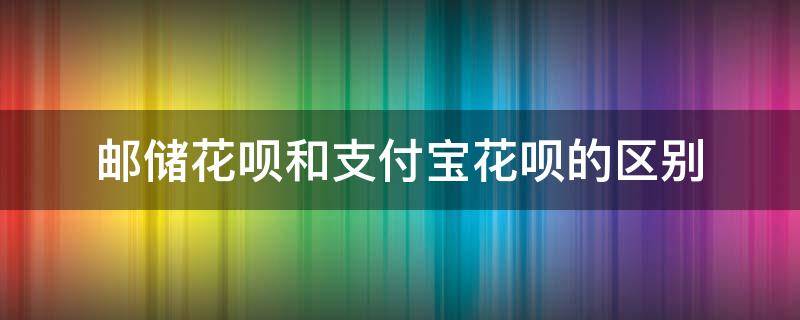 邮储花呗和支付宝花呗的区别